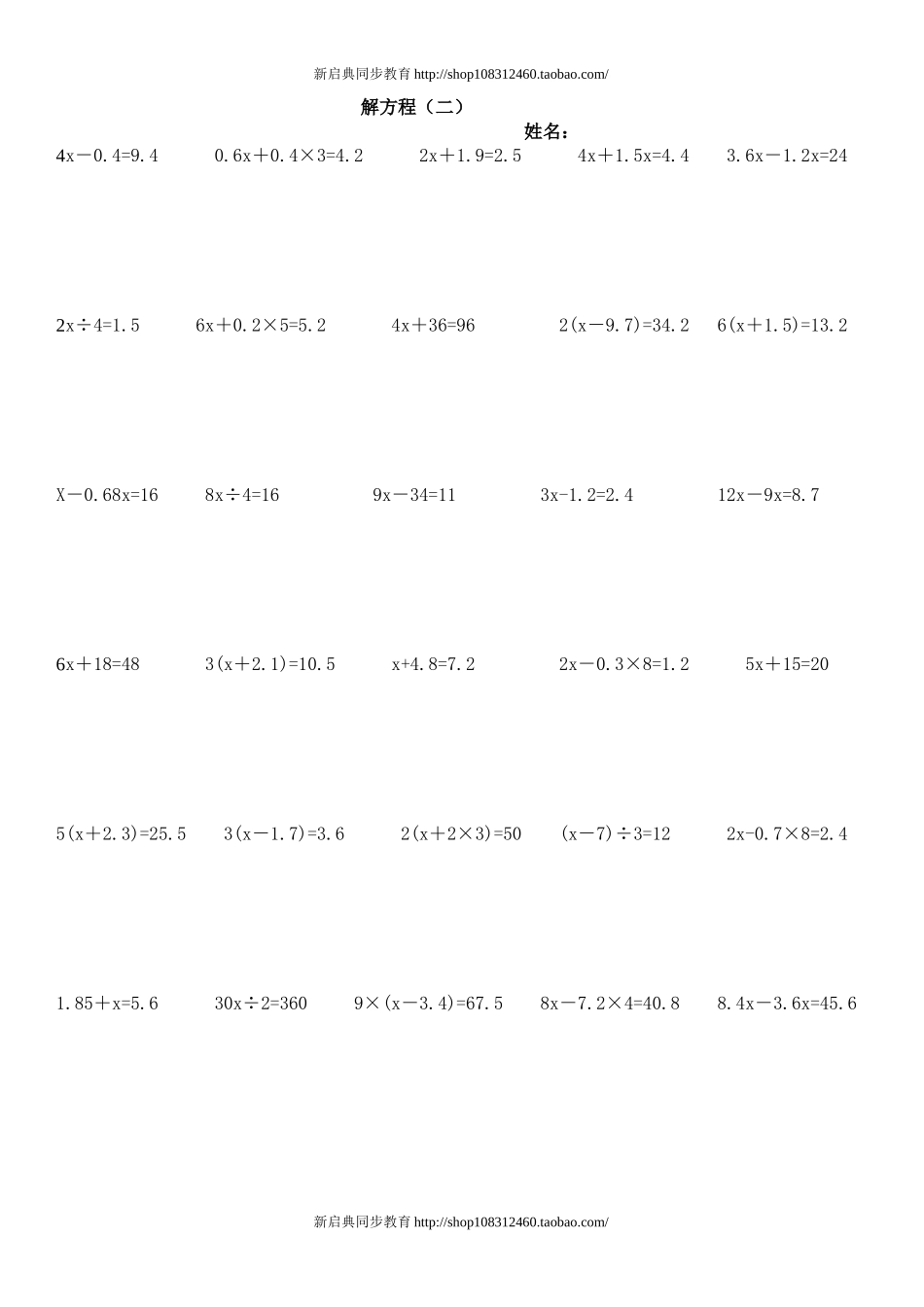 新启典同步教育 http://shop108312460.taobao.com/

解方程（二）

姓名：

$4x-0.4=9.4$　$0.6x+0.4\times3=4.2$　$2x+1.9=2.5$　$4x+1.5x=4.4$　$3.6x-1.2x=24$

$2x\div4=1.5$　$6x+0.2\times5=5.2$　$4x+36=96$　$2(x-9.7)=34.2$　$6(x+1.5)=13.2$

$X-0.68x=16$　$8x\div4=16$　$9x-34=11$　$3x-1.2=2.4$　$12x-9x=8.7$

$6x+18=48$　$3(x+2.1)=10.5$　$x+4.8=7.2$　$2x-0.3\times8=1.2$　$5x+15=20$

$5(x+2.3)=25.5$　$3(x-1.7)=3.6$　$2(x+2\times3)=50$　$(x-7)\div3=12$　$2x-0.7\times8=2.4$

$1.85+x=5.6$　$30x\div2=360$　$9\times(x-3.4)=67.5$　$8x-7.2\times4=40.8$　$8.4x-3.6x=45.6$

新启典同步教育 http://shop108312460.taobao.com/